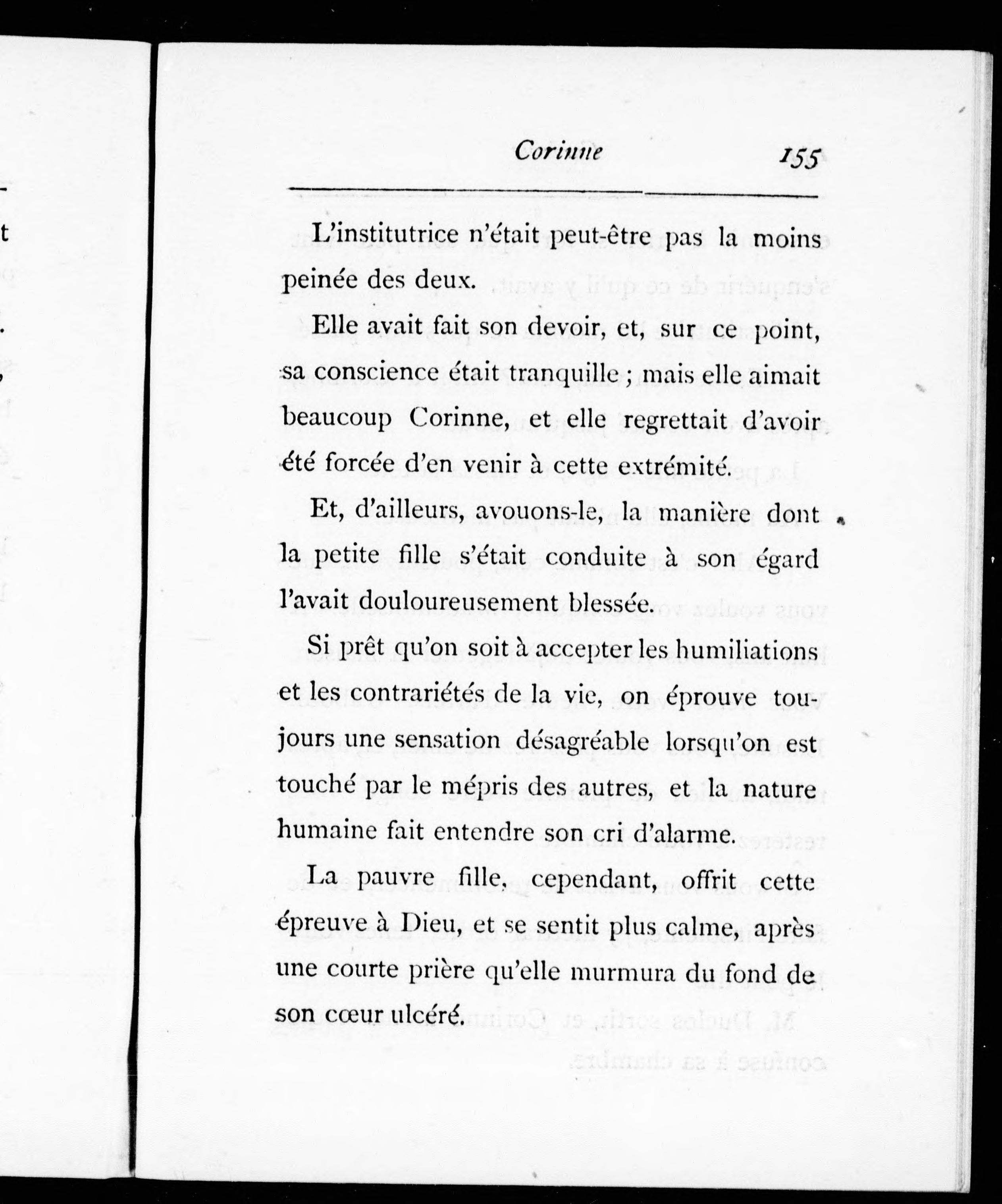 Corinne 155

L'institutrice n'était peut-être pas la moins peinée des deux.

Elle avait fait son devoir, et, sur ce point, sa conscience était tranquille ; mais elle aimait beaucoup Corinne, et elle regrettait d'avoir été forcée d'en venir à cette extrémité.

Et, d'ailleurs, avouons-le, la manière dont la petite fille s'était conduite à son égard l'avait douloureusement blessée.

Si prêt qu'on soit à accepter les humiliations et les contrariétés de la vie, on éprouve toujours une sensation désagréable lorsqu'on est touché par le mépris des autres, et la nature humaine fait entendre son cri d'alarme.

La pauvre fille, cependant, offrit cette épreuve à Dieu, et se sentit plus calme, après une courte prière qu'elle murmura du fond de son cœur ulcéré.